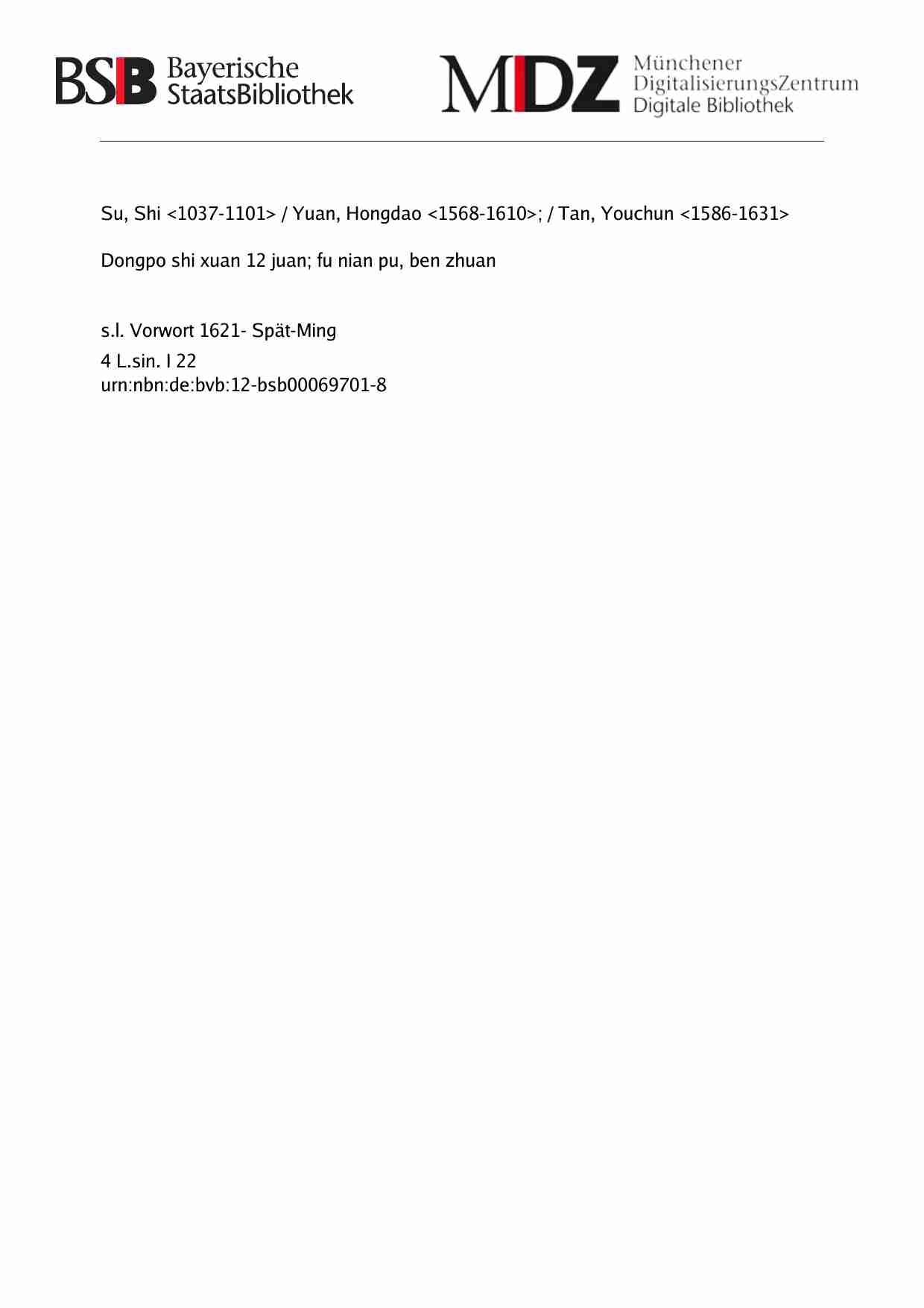 BSB Bayerische StaatsBibliothek

MDZ Münchener DigitalisierungsZentrum Digitale Bibliothek

Su, Shi <1037-1101> / Yuan, Hongdao <1568-1610>; / Tan, Youchun <1586-1631>

Dongpo shi xuan 12 juan; fu nian pu, ben zhuan

s.l. Vorwort 1621- Spät-Ming

4 L.sin. I 22
urn:nbn:de:bvb:12-bsb00069701-8